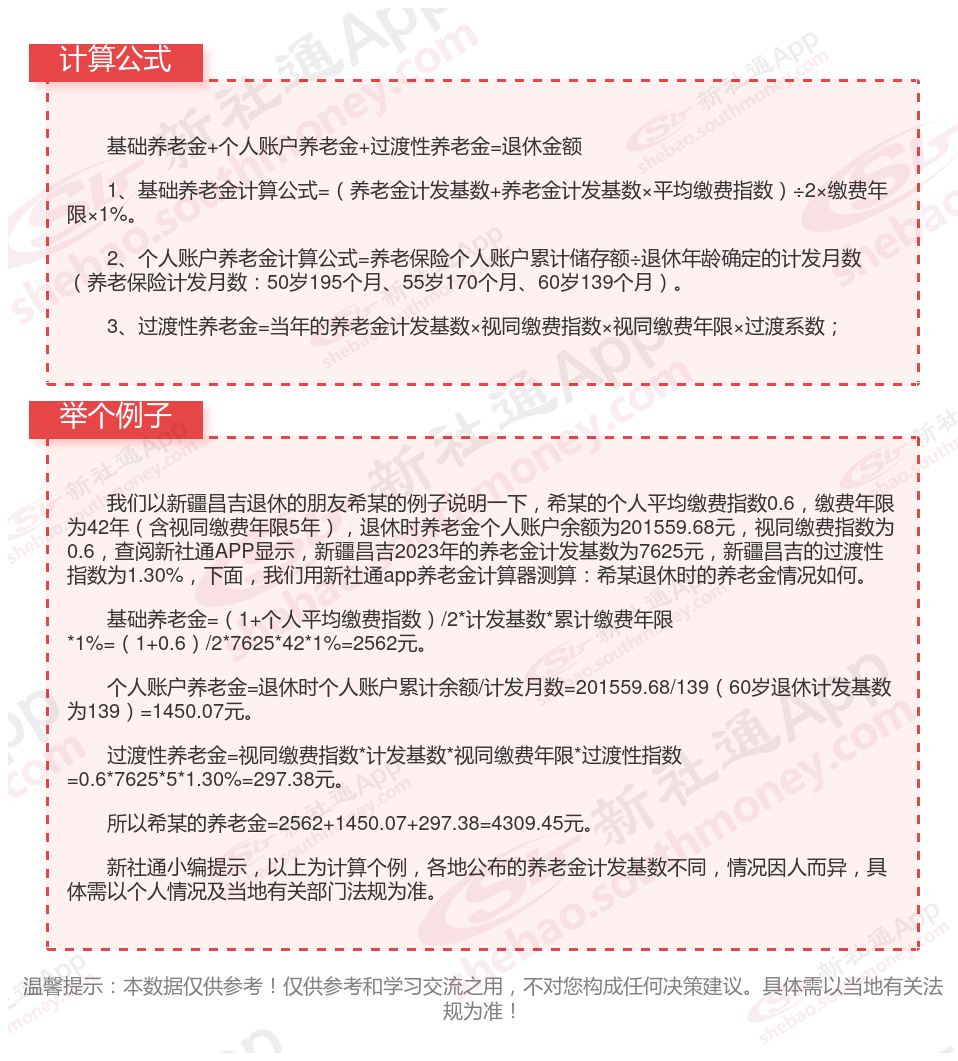 计算公式

基础养老金+个人账户养老金+过渡性养老金=退休金额

1、基础养老金计算公式=（养老金计发基数+养老金计发基数×平均缴费指数）÷2×缴费年限×1%。

2、个人账户养老金计算公式=养老保险个人账户累计储存额÷退休年龄确定的计发月数（养老保险计发月数：50岁195个月、55岁170个月、60岁139个月）。

3、过渡性养老金=当年的养老金计发基数×视同缴费指数×视同缴费年限×过渡系数；

举个例子

我们以新疆昌吉退休的朋友希某的例子说明一下，希某的个人平均缴费指数0.6，缴费年限为42年（含视同缴费年限5年），退休时养老金个人账户余额为201559.68元，视同缴费指数为0.6，查阅新社通APP显示，新疆昌吉2023年的养老金计发基数为7625元，新疆昌吉的过渡性指数为1.30%，下面，我们用新社通app养老金计算器测算：希某退休时的养老金情况如何。

基础养老金=（1+个人平均缴费指数）/2*计发基数*累计缴费年限*1%=（1+0.6）/2*7625*42*1%=2562元。

个人账户养老金=退休时个人账户累计余额/计发月数=201559.68/139（60岁退休计发基数为139）=1450.07元。

过渡性养老金=视同缴费指数*计发基数*视同缴费年限*过渡性指数=0.6*7625*5*1.30%=297.38元。

所以希某的养老金=2562+1450.07+297.38=4309.45元。

新社通小编提示，以上为计算个例，各地公布的养老金计发基数不同，情况因人而异，具体需以个人情况及当地有关部门法规为准。

温馨提示：本数据仅供参考！仅供参考和学习交流之用，不对您构成任何决策建议。具体需以当地有关法规为准！

新社通App shebao.southmoney.com